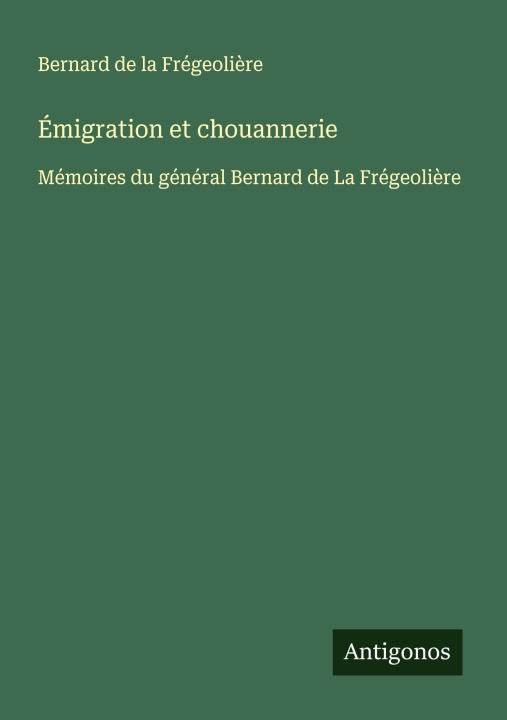 Bernard de la Frégeolière

Émigration et chouannerie

Mémoires du général Bernard de La Frégeolière

Antigonos